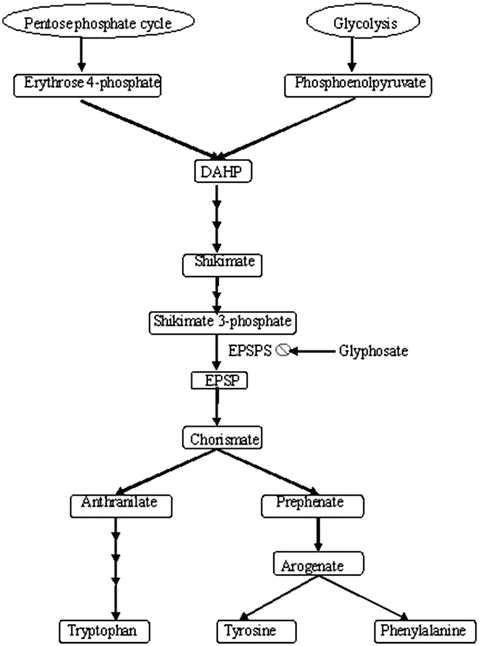 Pentosephosphate cycle

Glycolysis

Erythrose 4-phosphate

Phosphoenolpyruvate

DAHP

Shikimate

Shikimate 3-phosphate

EPSPS

Glyphosate

EPSP

Chorismate

Anthranilate

Prephenate

Arogenate

Tryptophan

Tyrosine

Phenylalanine